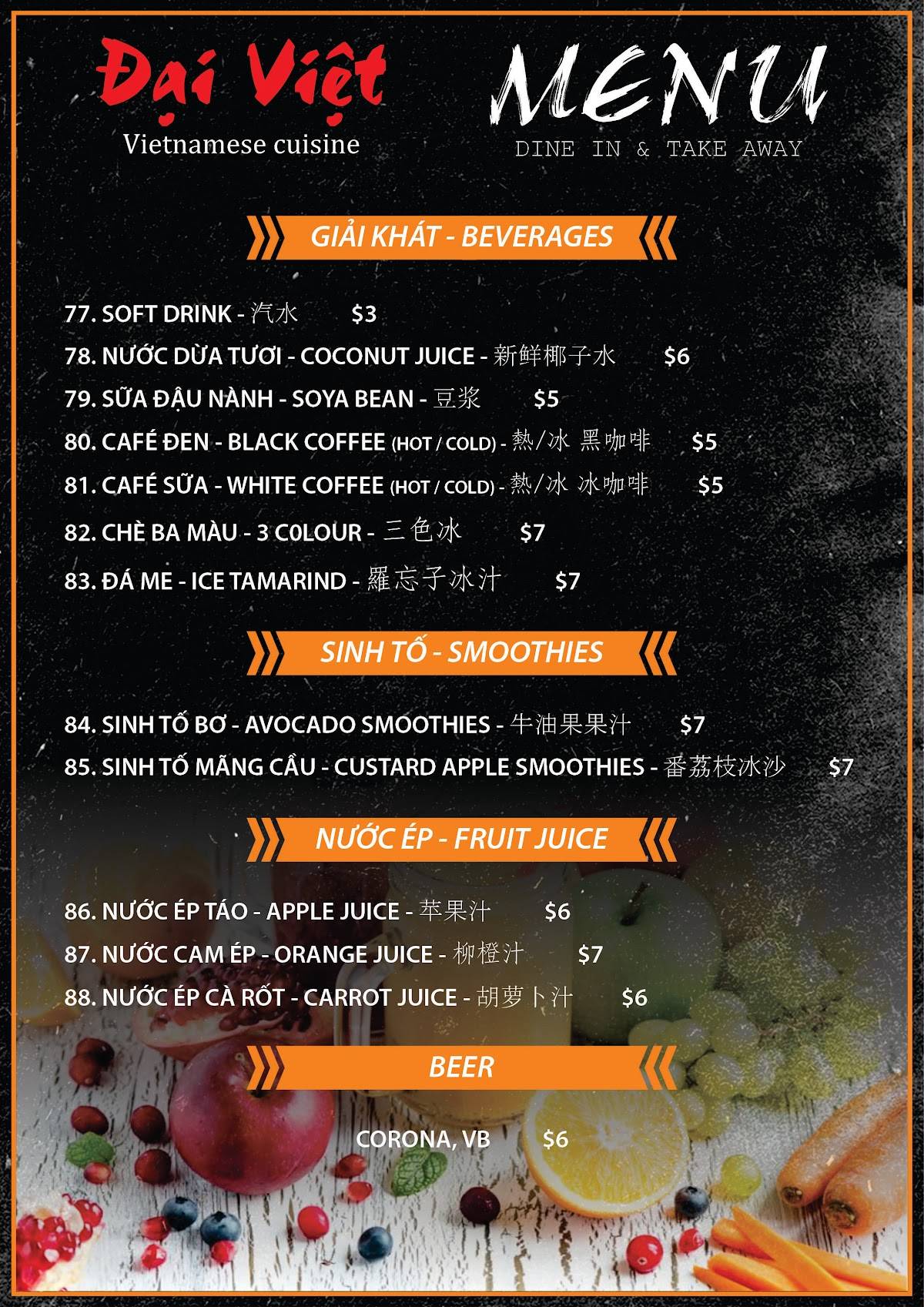 Đại Việt
Vietnamese cuisine

MENU
DINE IN & TAKE AWAY

GIẢI KHÁT - BEVERAGES

77. SOFT DRINK - 汽水 $3
78. NƯỚC DỪA TƯƠI - COCONUT JUICE - 新鲜椰子水 $6
79. SỮA ĐẬU NÀNH - SOYA BEAN - 豆浆 $5
80. CAFÉ ĐEN - BLACK COFFEE (HOT / COLD) - 熱/冰 黑咖啡 $5
81. CAFÉ SỮA - WHITE COFFEE (HOT / COLD) - 熱/冰 冰咖啡 $5
82. CHÈ BA MÀU - 3 C0LOUR - 三色冰 $7
83. ĐÁ ME - ICE TAMARIND - 羅忘子冰汁 $7

SINH TỐ - SMOOTHIES

84. SINH TỐ BƠ - AVOCADO SMOOTHIES - 牛油果果汁 $7
85. SINH TỐ MÃNG CẦU - CUSTARD APPLE SMOOTHIES - 番荔枝冰沙 $7

NƯỚC ÉP - FRUIT JUICE

86. NƯỚC ÉP TÁO - APPLE JUICE - 苹果汁 $6
87. NƯỚC CAM ÉP - ORANGE JUICE - 柳橙汁 $7
88. NƯỚC ÉP CÀ RỐT - CARROT JUICE - 胡萝卜汁 $6

BEER

CORONA, VB $6